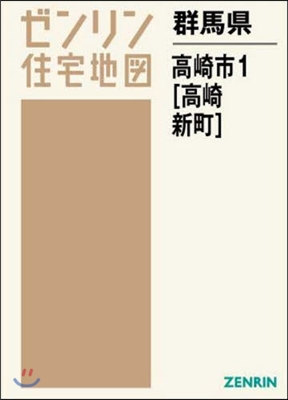 ゼンリン
住宅地図

群馬県

高崎市1
[高崎
新町]

ZENRIN